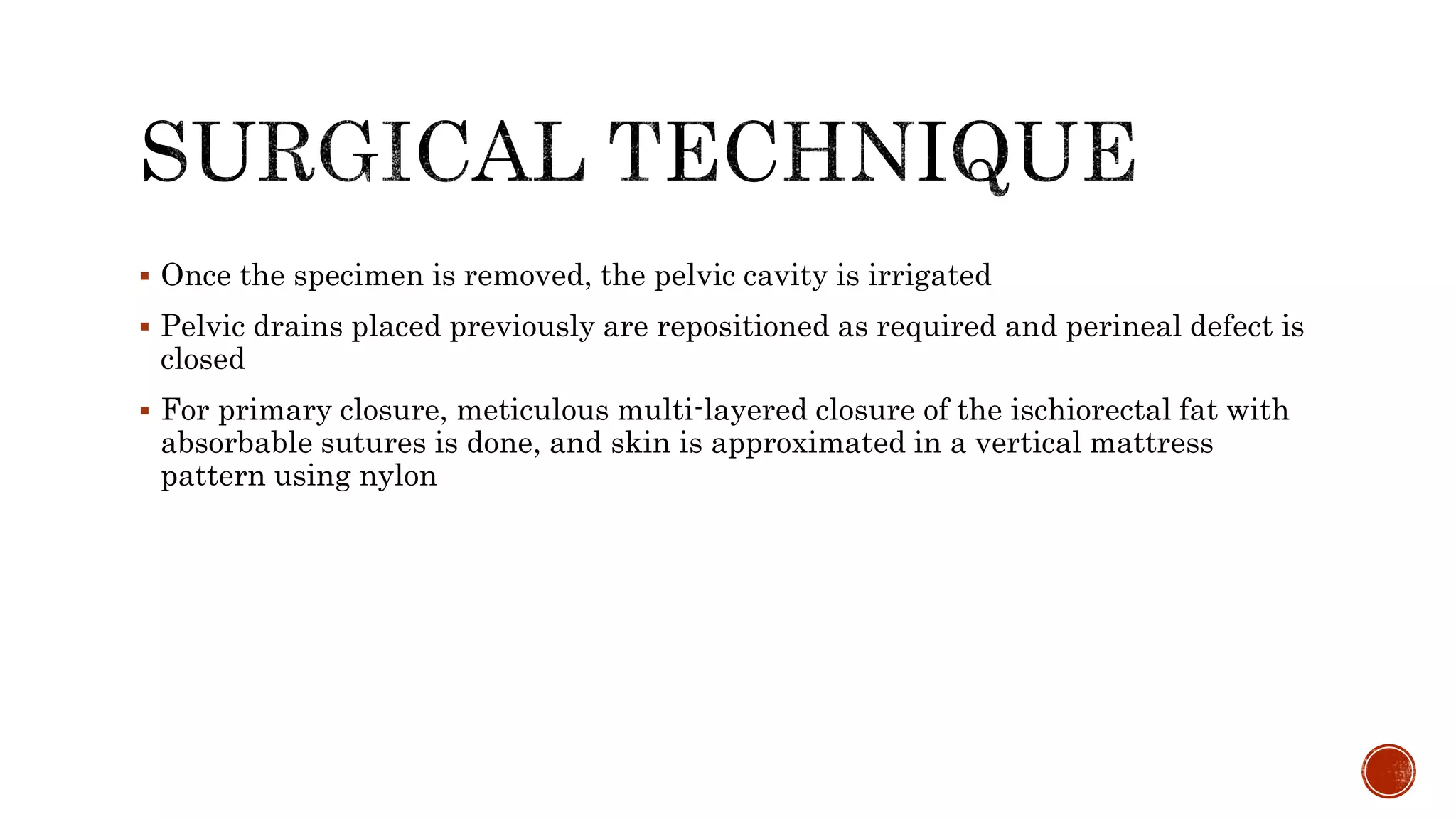 SURGICAL TECHNIQUE

▪ Once the specimen is removed, the pelvic cavity is irrigated

▪ Pelvic drains placed previously are repositioned as required and perineal defect is closed

▪ For primary closure, meticulous multi-layered closure of the ischiorectal fat with absorbable sutures is done, and skin is approximated in a vertical mattress pattern using nylon